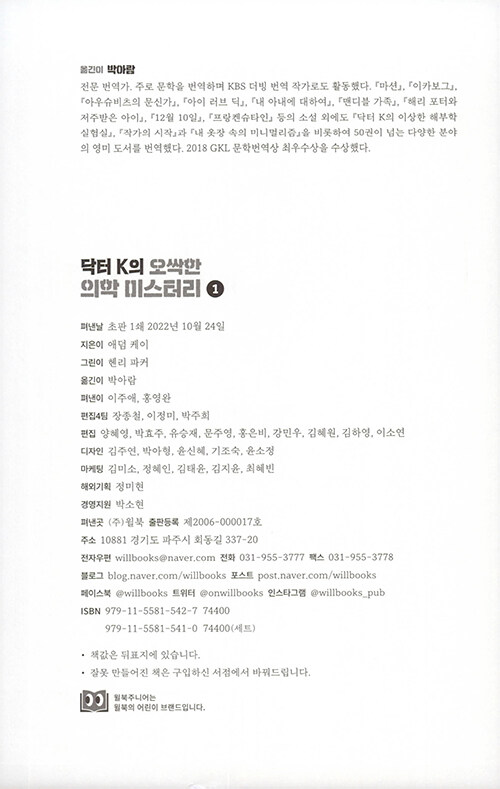 옮긴이 박아람

전문 번역가. 주로 문학을 번역하며 KBS 더빙 번역 작가로도 활동했다. 『마션』, 『이카보그』, 『아우슈비츠의 문신가』, 『아이 러브 딕』, 『내 아내에 대하여』, 『맨디블 가족』, 『해리 포터와 저주받은 아이』, 『12월 10일』, 『프랑켄슈타인』 등의 소설 외에도 『닥터 K의 이상한 해부학 실험실』, 『작가의 시작』과 『내 옷장 속의 미니멀리즘』을 비롯하여 50권이 넘는 다양한 분야의 영미 도서를 번역했다. 2018 GKL 문학번역상 최우수상을 수상했다.

닥터 K의 오싹한 의학 미스터리 1

펴낸날 초판 1쇄 2022년 10월 24일
지은이 애덤 케이
그린이 헨리 파커
옮긴이 박아람
펴낸이 이주애, 홍영완
편집4팀 장종철, 이정미, 박주희
편집 양혜영, 박효주, 유승재, 문주영, 홍은비, 강민우, 김혜원, 김하영, 이소연
디자인 김주연, 박아형, 윤신혜, 기조숙, 윤소정
마케팅 김미소, 정혜인, 김태윤, 김지윤, 최혜빈
해외기획 정미현
경영지원 박소현
펴낸곳 (주)윌북 출판등록 제2006-000017호
주소 10881 경기도 파주시 회동길 337-20
전자우편 willbooks@naver.com 전화 031-955-3777 팩스 031-955-3778
블로그 blog.naver.com/willbooks 포스트 post.naver.com/willbooks
페이스북 @willbooks 트위터 @onwillbooks 인스타그램 @willbooks_pub
ISBN 979-11-5581-542-7 74400
979-11-5581-541-0 74400(세트)

• 책값은 뒤표지에 있습니다.
• 잘못 만들어진 책은 구입하신 서점에서 바꿔드립니다.

윌북주니어는 윌북의 어린이 브랜드입니다.